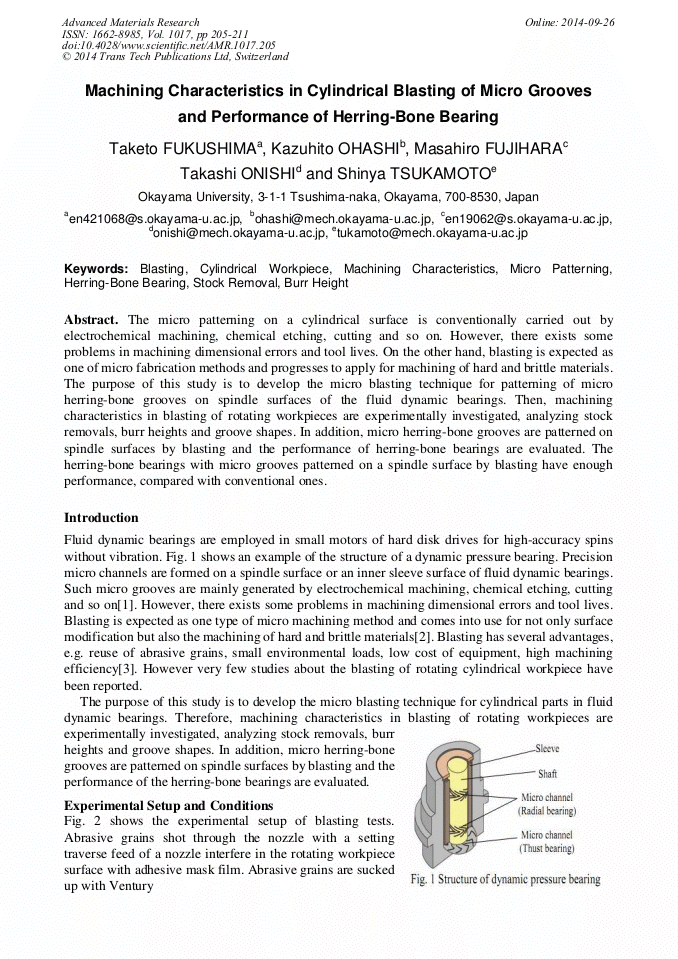 Advanced Materials Research
ISSN: 1662-8985, Vol. 1017, pp 205-211
doi:10.4028/www.scientific.net/AMR.1017.205
© 2014 Trans Tech Publications Ltd, Switzerland

Online: 2014-09-26

Machining Characteristics in Cylindrical Blasting of Micro Grooves and Performance of Herring-Bone Bearing

Taketo FUKUSHIMA$^a$, Kazuhito OHASHI$^b$, Masahiro FUJIHARA$^c$ Takashi ONISHI$^d$ and Shinya TSUKAMOTO$^e$

Okayama University, 3-1-1 Tsushima-naka, Okayama, 700-8530, Japan

$^a$en421068@s.okayama-u.ac.jp, $^b$ohashi@mech.okayama-u.ac.jp, $^c$en19062@s.okayama-u.ac.jp, $^d$onishi@mech.okayama-u.ac.jp, $^e$tukamoto@mech.okayama-u.ac.jp

Keywords: Blasting, Cylindrical Workpiece, Machining Characteristics, Micro Patterning, Herring-Bone Bearing, Stock Removal, Burr Height

Abstract. The micro patterning on a cylindrical surface is conventionally carried out by electrochemical machining, chemical etching, cutting and so on. However, there exists some problems in machining dimensional errors and tool lives. On the other hand, blasting is expected as one of micro fabrication methods and progresses to apply for machining of hard and brittle materials. The purpose of this study is to develop the micro blasting technique for patterning of micro herring-bone grooves on spindle surfaces of the fluid dynamic bearings. Then, machining characteristics in blasting of rotating workpieces are experimentally investigated, analyzing stock removals, burr heights and groove shapes. In addition, micro herring-bone grooves are patterned on spindle surfaces by blasting and the performance of herring-bone bearings are evaluated. The herring-bone bearings with micro grooves patterned on a spindle surface by blasting have enough performance, compared with conventional ones.

Introduction
Fluid dynamic bearings are employed in small motors of hard disk drives for high-accuracy spins without vibration. Fig. 1 shows an example of the structure of a dynamic pressure bearing. Precision micro channels are formed on a spindle surface or an inner sleeve surface of fluid dynamic bearings. Such micro grooves are mainly generated by electrochemical machining, chemical etching, cutting and so on[1]. However, there exists some problems in machining dimensional errors and tool lives. Blasting is expected as one type of micro machining method and comes into use for not only surface modification but also the machining of hard and brittle materials[2]. Blasting has several advantages, e.g. reuse of abrasive grains, small environmental loads, low cost of equipment, high machining efficiency[3]. However very few studies about the blasting of rotating cylindrical workpiece have been reported.

The purpose of this study is to develop the micro blasting technique for cylindrical parts in fluid dynamic bearings. Therefore, machining characteristics in blasting of rotating workpieces are experimentally investigated, analyzing stock removals, burr heights and groove shapes. In addition, micro herring-bone grooves are patterned on spindle surfaces by blasting and the performance of the herring-bone bearings are evaluated.

Experimental Setup and Conditions
Fig. 2 shows the experimental setup of blasting tests. Abrasive grains shot through the nozzle with a setting traverse feed of a nozzle interfere in the rotating workpiece surface with adhesive mask film. Abrasive grains are sucked up with Ventury

Sleeve
Shaft
Micro channel (Radial bearing)
Micro channel (Thust bearing)
Fig. 1 Structure of dynamic pressure bearing